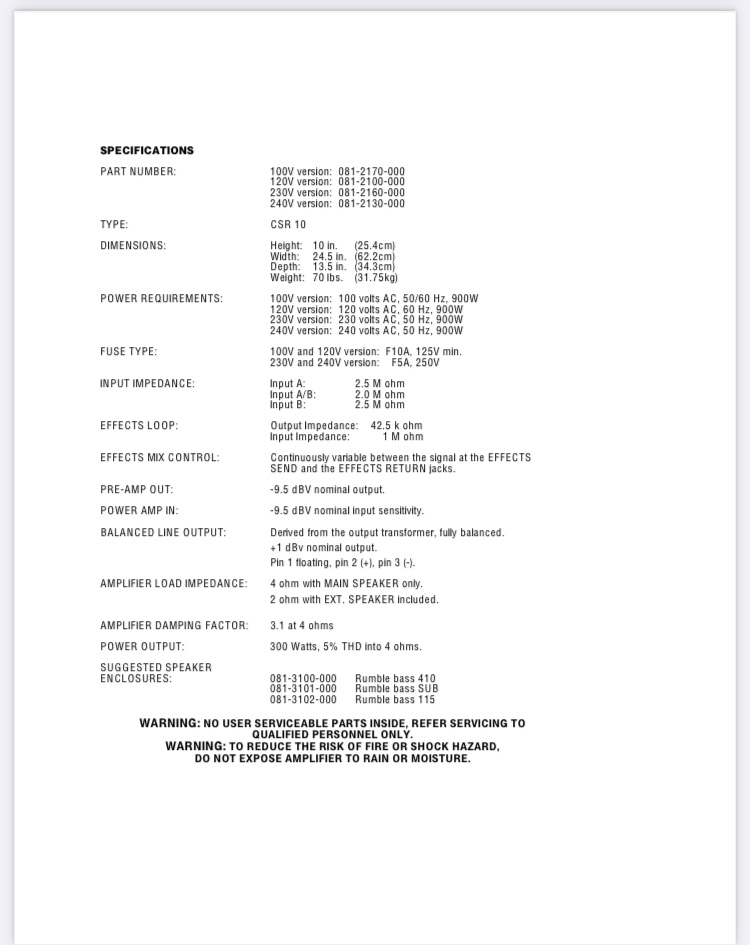 SPECIFICATIONS

PART NUMBER: 100V version: 081-2170-000
120V version: 081-2100-000
230V version: 081-2160-000
240V version: 081-2130-000

TYPE: CSR 10

DIMENSIONS: Height: 10 in. (25.4cm)
Width: 24.5 in. (62.2cm)
Depth: 13.5 in. (34.3cm)
Weight: 70 lbs. (31.75kg)

POWER REQUIREMENTS: 100V version: 100 volts AC, 50/60 Hz, 900W
120V version: 120 volts AC, 60 Hz, 900W
230V version: 230 volts AC, 50 Hz, 900W
240V version: 240 volts AC, 50 Hz, 900W

FUSE TYPE: 100V and 120V version: F10A, 125V min.
230V and 240V version: F5A, 250V

INPUT IMPEDANCE: Input A: 2.5 M ohm
Input A/B: 2.0 M ohm
Input B: 2.5 M ohm

EFFECTS LOOP: Output Impedance: 42.5 k ohm
Input Impedance: 1 M ohm

EFFECTS MIX CONTROL: Continuously variable between the signal at the EFFECTS SEND and the EFFECTS RETURN jacks.

PRE-AMP OUT: -9.5 dBV nominal output.

POWER AMP IN: -9.5 dBV nominal input sensitivity.

BALANCED LINE OUTPUT: Derived from the output transformer, fully balanced.
+1 dBv nominal output.
Pin 1 floating, pin 2 (+), pin 3 (-).

AMPLIFIER LOAD IMPEDANCE: 4 ohm with MAIN SPEAKER only.
2 ohm with EXT. SPEAKER included.

AMPLIFIER DAMPING FACTOR: 3.1 at 4 ohms

POWER OUTPUT: 300 Watts, 5% THD into 4 ohms.

SUGGESTED SPEAKER ENCLOSURES: 081-3100-000 Rumble bass 410
081-3101-000 Rumble bass SUB
081-3102-000 Rumble bass 115

WARNING: NO USER SERVICEABLE PARTS INSIDE, REFER SERVICING TO QUALIFIED PERSONNEL ONLY.
WARNING: TO REDUCE THE RISK OF FIRE OR SHOCK HAZARD, DO NOT EXPOSE AMPLIFIER TO RAIN OR MOISTURE.